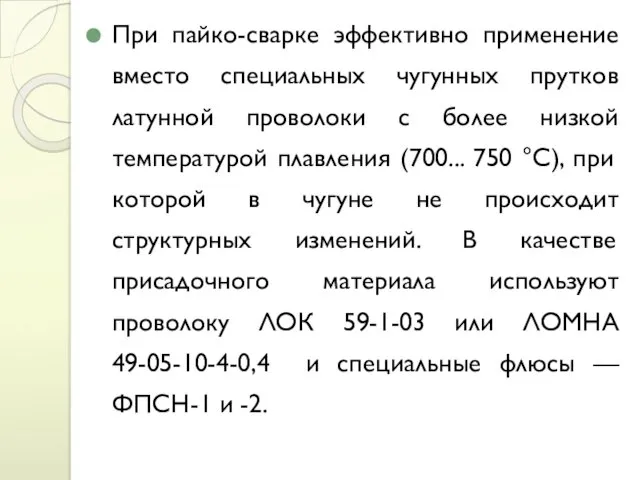 При пайко-сварке эффективно применение вместо специальных чугунных прутков латунной проволоки с более низкой температурой плавления (700... 750 °С), при которой в чугуне не происходит структурных изменений. В качестве присадочного материала используют проволоку ЛОК 59-1-03 или ЛОМНА 49-05-10-4-0,4 и специальные флюсы — ФПСН-1 и -2.